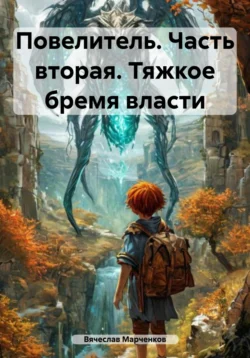 Повелитель. Часть вторая. Тяжкое бремя власти

Вячеслав Марченков